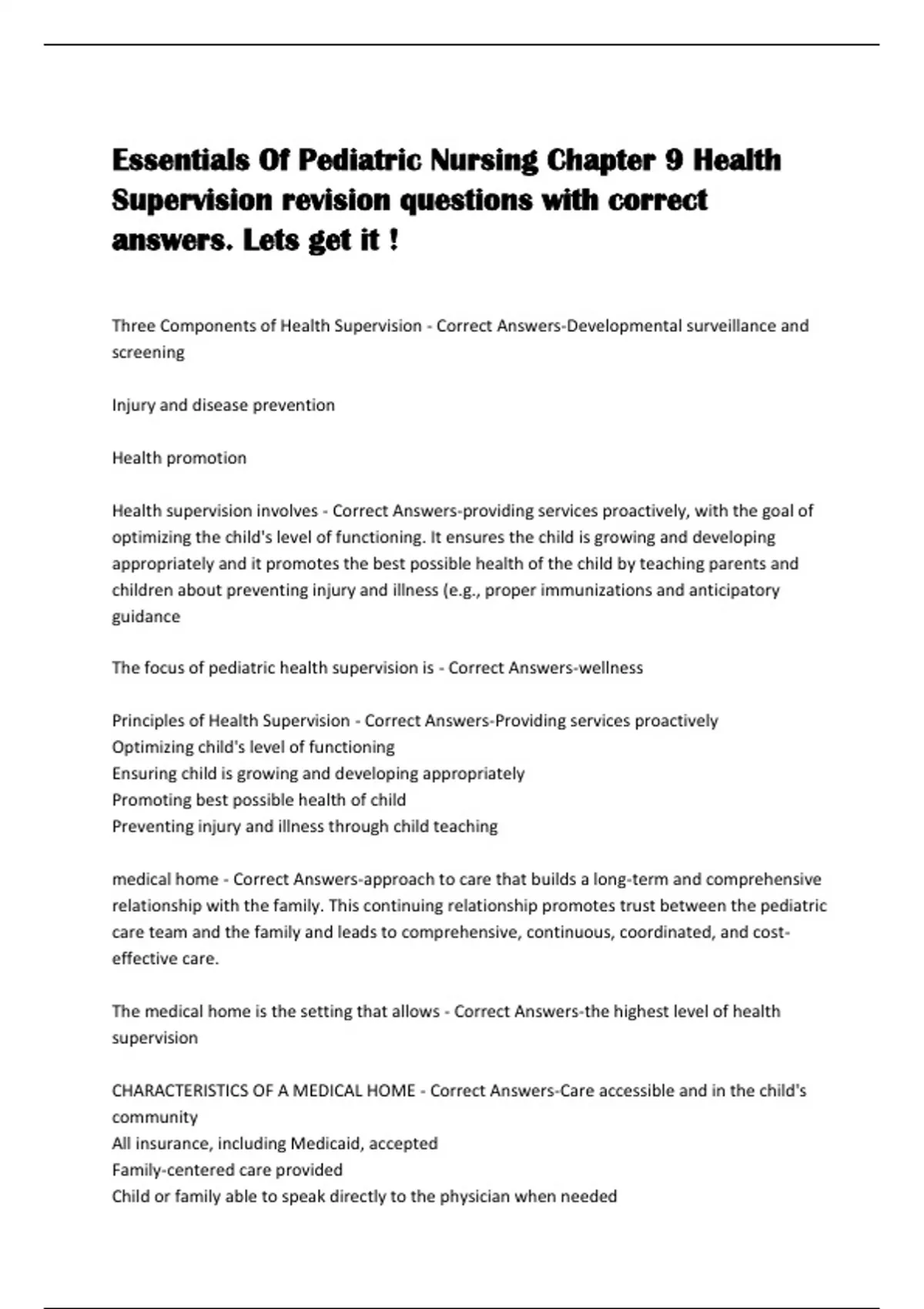 Essentials Of Pediatric Nursing Chapter 9 Health Supervision revision questions with correct answers. Lets get it !

Three Components of Health Supervision - Correct Answers-Developmental surveillance and screening

Injury and disease prevention

Health promotion

Health supervision involves - Correct Answers-providing services proactively, with the goal of optimizing the child's level of functioning. It ensures the child is growing and developing appropriately and it promotes the best possible health of the child by teaching parents and children about preventing injury and illness (e.g., proper immunizations and anticipatory guidance

The focus of pediatric health supervision is - Correct Answers-wellness

Principles of Health Supervision - Correct Answers-Providing services proactively
Optimizing child's level of functioning
Ensuring child is growing and developing appropriately
Promoting best possible health of child
Preventing injury and illness through child teaching

medical home - Correct Answers-approach to care that builds a long-term and comprehensive relationship with the family. This continuing relationship promotes trust between the pediatric care team and the family and leads to comprehensive, continuous, coordinated, and cost-effective care.

The medical home is the setting that allows - Correct Answers-the highest level of health supervision

CHARACTERISTICS OF A MEDICAL HOME - Correct Answers-Care accessible and in the child's community
All insurance, including Medicaid, accepted
Family-centered care provided
Child or family able to speak directly to the physician when needed